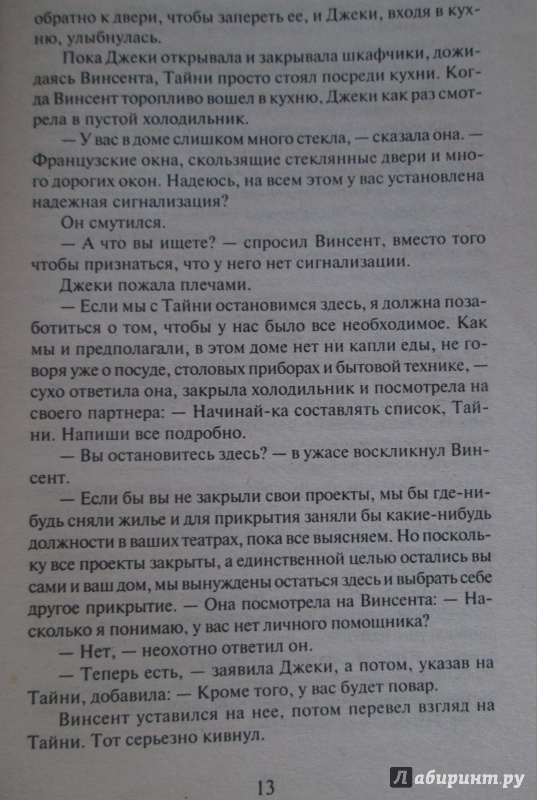 обратно к двери, чтобы запереть ее, и Джеки, входя в кухню, улыбнулась.

Пока Джеки открывала и закрывала шкафчики, дожидаясь Винсента, Тайни просто стоял посреди кухни. Когда Винсент торопливо вошел в кухню, Джеки как раз смотрела в пустой холодильник.

— У вас в доме слишком много стекла, — сказала она. — Французские окна, скользящие стеклянные двери и много дорогих окон. Надеюсь, на всем этом у вас установлена надежная сигнализация?

Он смутился.

— А что вы ищете? — спросил Винсент, вместо того чтобы признаться, что у него нет сигнализации.

Джеки пожала плечами.

— Если мы с Тайни остановимся здесь, я должна позаботиться о том, чтобы у нас было все необходимое. Как мы и предполагали, в этом доме нет ни капли еды, не говоря уже о посуде, столовых приборах и бытовой технике, — сухо ответила она, закрыла холодильник и посмотрела на своего партнера: — Начинай-ка составлять список, Тайни. Напиши все подробно.

— Вы остановитесь здесь? — в ужасе воскликнул Винсент.

— Если бы вы не закрыли свои проекты, мы бы где-нибудь сняли жилье и для прикрытия заняли бы какие-нибудь должности в ваших театрах, пока все выясняем. Но поскольку все проекты закрыты, а единственной целью остались вы сами и ваш дом, мы вынуждены остаться здесь и выбрать себе другое прикрытие. — Она посмотрела на Винсента: — Насколько я понимаю, у вас нет личного помощника?

— Нет, — неохотно ответил он.

— Теперь есть, — заявила Джеки, а потом, указав на Тайни, добавила: — Кроме того, у вас будет повар.

Винсент уставился на нее, потом перевел взгляд на Тайни. Тот серьезно кивнул.

13

Лабиринт.ру